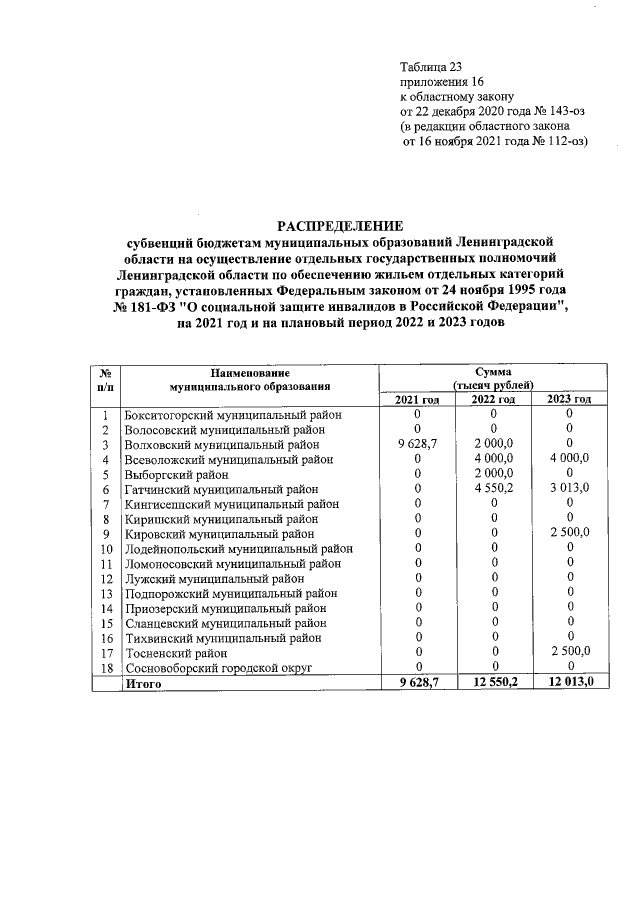 Таблица 23
приложения 16
к областному закону
от 22 декабря 2020 года № 143-оз
(в редакции областного закона
от 16 ноября 2021 года № 112-оз)

РАСПРЕДЕЛЕНИЕ
субвенций бюджетам муниципальных образований Ленинградской области на осуществление отдельных государственных полномочий Ленинградской области по обеспечению жильем отдельных категорий граждан, установленных Федеральным законом от 24 ноября 1995 года № 181-ФЗ "О социальной защите инвалидов в Российской Федерации", на 2021 год и на плановый период 2022 и 2023 годов

| № п/п | Наименование муниципального образования | Сумма (тысяч рублей) | | |
|---|---|---|---|---|
| | | 2021 год | 2022 год | 2023 год |
| 1 | Бокситогорский муниципальный район | 0 | 0 | 0 |
| 2 | Волосовский муниципальный район | 0 | 0 | 0 |
| 3 | Волховский муниципальный район | 9 628,7 | 2 000,0 | 0 |
| 4 | Всеволожский муниципальный район | 0 | 4 000,0 | 4 000,0 |
| 5 | Выборгский район | 0 | 2 000,0 | 0 |
| 6 | Гатчинский муниципальный район | 0 | 4 550,2 | 3 013,0 |
| 7 | Кингисеппский муниципальный район | 0 | 0 | 0 |
| 8 | Киришский муниципальный район | 0 | 0 | 0 |
| 9 | Кировский муниципальный район | 0 | 0 | 2 500,0 |
| 10 | Лодейнопольский муниципальный район | 0 | 0 | 0 |
| 11 | Ломоносовский муниципальный район | 0 | 0 | 0 |
| 12 | Лужский муниципальный район | 0 | 0 | 0 |
| 13 | Подпорожский муниципальный район | 0 | 0 | 0 |
| 14 | Приозерский муниципальный район | 0 | 0 | 0 |
| 15 | Сланцевский муниципальный район | 0 | 0 | 0 |
| 16 | Тихвинский муниципальный район | 0 | 0 | 0 |
| 17 | Тосненский район | 0 | 0 | 2 500,0 |
| 18 | Сосновоборский городской округ | 0 | 0 | 0 |
| | Итого | 9 628,7 | 12 550,2 | 12 013,0 |